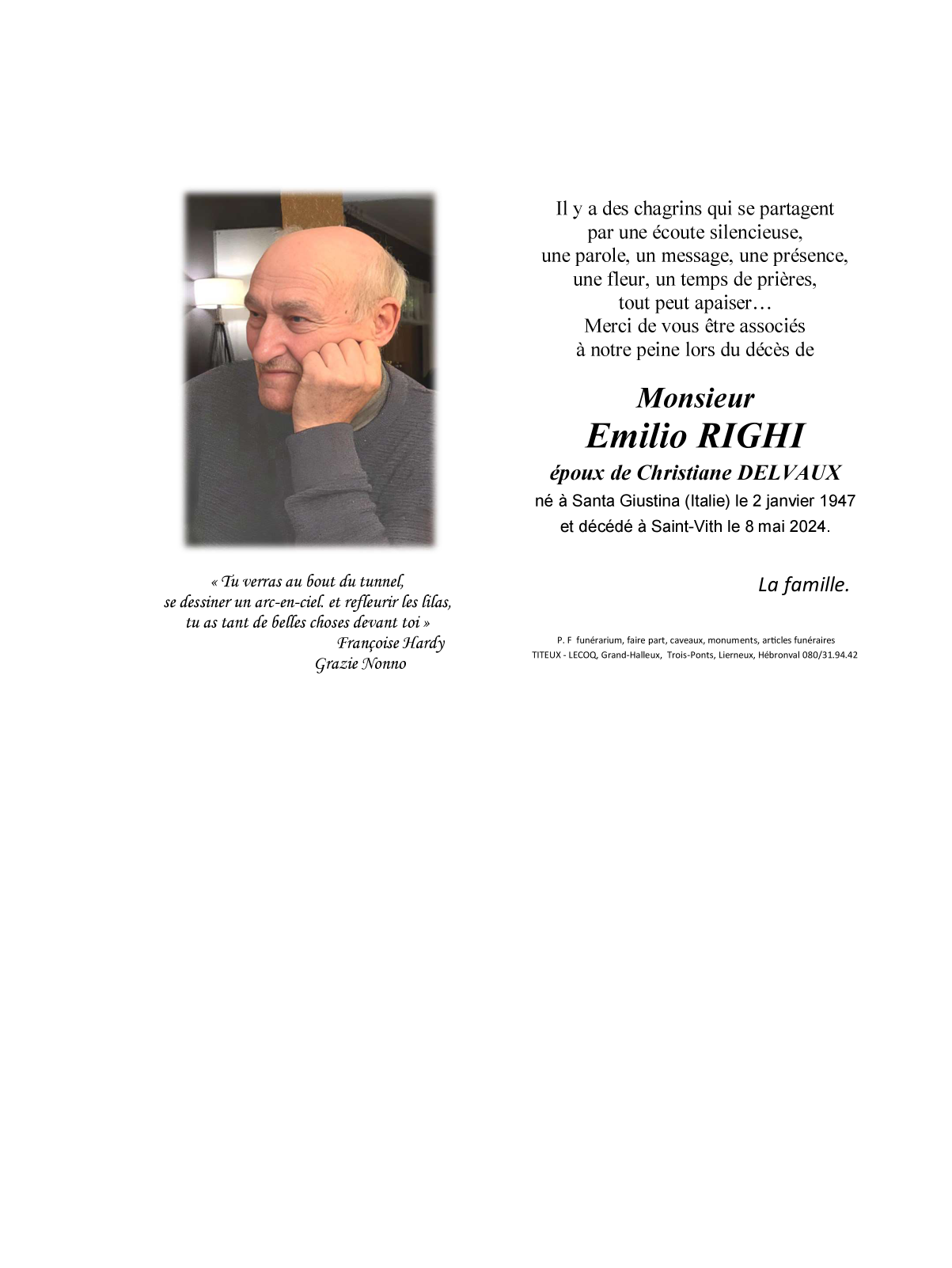 « Tu verras au bout du tunnel,
se dessiner un arc-en-ciel. et refleurir les lilas,
tu as tant de belles choses devant toi »
Françoise Hardy
Grazie Nonno

Il y a des chagrins qui se partagent
par une écoute silencieuse,
une parole, un message, une présence,
une fleur, un temps de prières,
tout peut apaiser…
Merci de vous être associés
à notre peine lors du décès de

Monsieur
Emilio RIGHI
époux de Christiane DELVAUX
né à Santa Giustina (Italie) le 2 janvier 1947
et décédé à Saint-Vith le 8 mai 2024.

La famille.

P. F funérarium, faire part, caveaux, monuments, articles funéraires
TITEUX - LECOQ, Grand-Halleux, Trois-Ponts, Lierneux, Hébronval 080/31.94.42